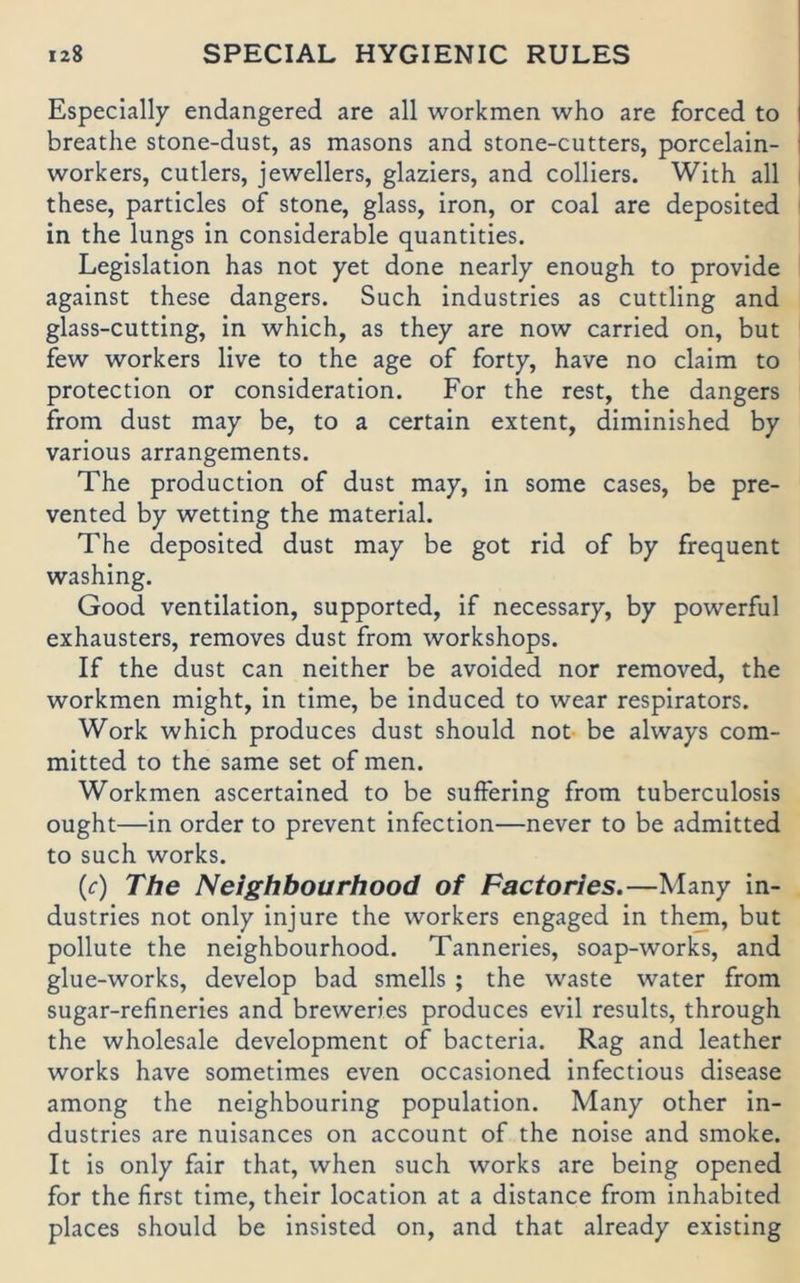 128 SPECIAL HYGIENIC RULES

Especially endangered are all workmen who are forced to breathe stone-dust, as masons and stone-cutters, porcelain-workers, cutlers, jewellers, glaziers, and colliers. With all these, particles of stone, glass, iron, or coal are deposited in the lungs in considerable quantities.

Legislation has not yet done nearly enough to provide against these dangers. Such industries as cuttling and glass-cutting, in which, as they are now carried on, but few workers live to the age of forty, have no claim to protection or consideration. For the rest, the dangers from dust may be, to a certain extent, diminished by various arrangements.

The production of dust may, in some cases, be prevented by wetting the material.

The deposited dust may be got rid of by frequent washing.

Good ventilation, supported, if necessary, by powerful exhausters, removes dust from workshops.

If the dust can neither be avoided nor removed, the workmen might, in time, be induced to wear respirators.

Work which produces dust should not be always committed to the same set of men.

Workmen ascertained to be suffering from tuberculosis ought—in order to prevent infection—never to be admitted to such works.

(c) The Neighbourhood of Factories.—Many industries not only injure the workers engaged in them, but pollute the neighbourhood. Tanneries, soap-works, and glue-works, develop bad smells ; the waste water from sugar-refineries and breweries produces evil results, through the wholesale development of bacteria. Rag and leather works have sometimes even occasioned infectious disease among the neighbouring population. Many other industries are nuisances on account of the noise and smoke. It is only fair that, when such works are being opened for the first time, their location at a distance from inhabited places should be insisted on, and that already existing